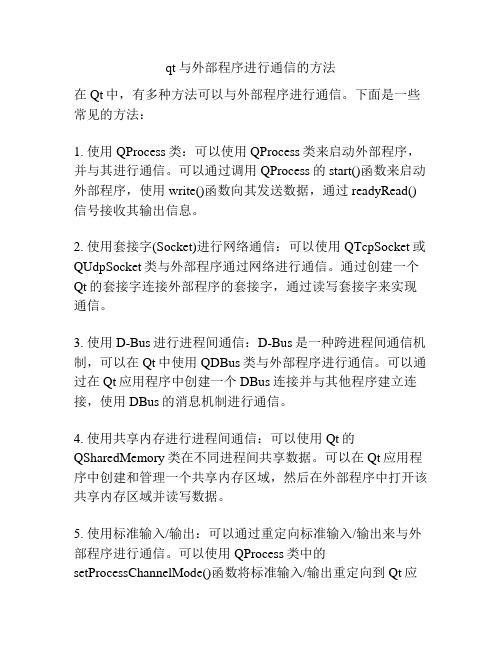 qt 与外部程序进行通信的方法

在 Qt 中，有多种方法可以与外部程序进行通信。下面是一些常见的方法：

1. 使用 QProcess 类：可以使用 QProcess 类来启动外部程序，并与其进行通信。可以通过调用 QProcess 的 start()函数来启动外部程序，使用 write()函数向其发送数据，通过 readyRead()信号接收其输出信息。

2. 使用套接字(Socket)进行网络通信：可以使用 QTcpSocket 或 QUdpSocket 类与外部程序通过网络进行通信。通过创建一个 Qt 的套接字连接外部程序的套接字，通过读写套接字来实现通信。

3. 使用 D-Bus 进行进程间通信：D-Bus 是一种跨进程间通信机制，可以在 Qt 中使用 QDBus 类与外部程序进行通信。可以通过在 Qt 应用程序中创建一个 DBus 连接并与其他程序建立连接，使用 DBus 的消息机制进行通信。

4. 使用共享内存进行进程间通信：可以使用 Qt 的 QSharedMemory 类在不同进程间共享数据。可以在 Qt 应用程序中创建和管理一个共享内存区域，然后在外部程序中打开该共享内存区域并读写数据。

5. 使用标准输入/输出：可以通过重定向标准输入/输出来与外部程序进行通信。可以使用 QProcess 类中的 setProcessChannelMode()函数将标准输入/输出重定向到 Qt 应